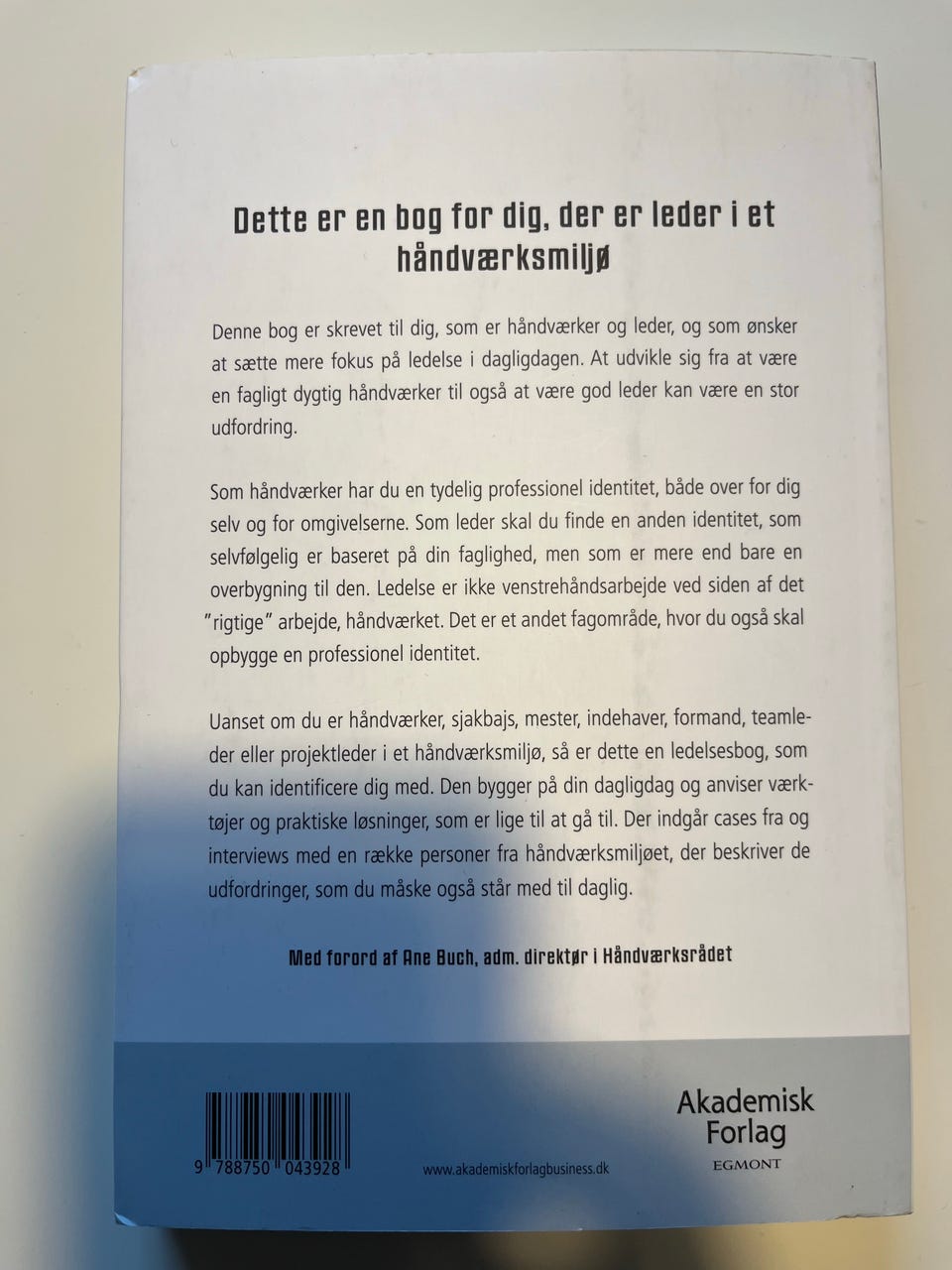 Dette er en bog for dig, der er leder i et håndværksmiljø

Denne bog er skrevet til dig, som er håndværker og leder, og som ønsker at sætte mere fokus på ledelse i dagligdagen. At udvikle sig fra at være en fagligt dygtig håndværker til også at være god leder kan være en stor udfordring.

Som håndværker har du en tydelig professionel identitet, både over for dig selv og for omgivelserne. Som leder skal du finde en anden identitet, som selvfølgelig er baseret på din faglighed, men som er mere end bare en overbygning til den. Ledelse er ikke venstrehåndsarbejde ved siden af det "rigtige" arbejde, håndværket. Det er et andet fagområde, hvor du også skal opbygge en professionel identitet.

Uanset om du er håndværker, sjakbajs, mester, indehaver, formand, teamleder eller projektleder i et håndværksmiljø, så er dette en ledelsesbog, som du kan identificere dig med. Den bygger på din dagligdag og anviser værktøjer og praktiske løsninger, som er lige til at gå til. Der indgår cases fra og interviews med en række personer fra håndværksmiljøet, der beskriver de udfordringer, som du måske også står med til daglig.

Med forord af Ane Buch, adm. direktør i Håndværksrådet

9 788750 043928

www.akademiskforlagbusiness.dk

Akademisk Forlag
EGMONT